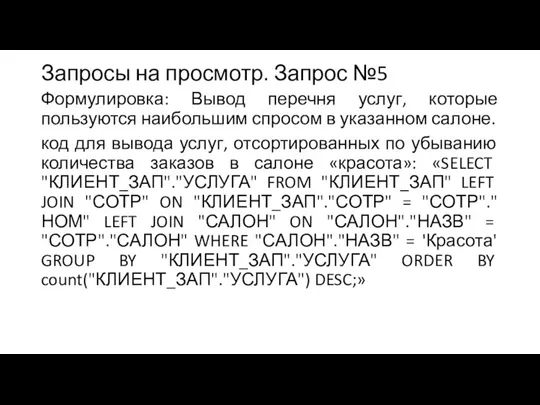 Запросы на просмотр. Запрос №5

Формулировка: Вывод перечня услуг, которые пользуются наибольшим спросом в указанном салоне.

код для вывода услуг, отсортированных по убыванию количества заказов в салоне «красота»: «SELECT "КЛИЕНТ_ЗАП"."УСЛУГА" FROM "КЛИЕНТ_ЗАП" LEFT JOIN "СОТР" ON "КЛИЕНТ_ЗАП"."СОТР" = "СОТР"."НОМ" LEFT JOIN "САЛОН" ON "САЛОН"."НАЗВ" = "СОТР"."САЛОН" WHERE "САЛОН"."НАЗВ" = 'Красота' GROUP BY "КЛИЕНТ_ЗАП"."УСЛУГА" ORDER BY count("КЛИЕНТ_ЗАП"."УСЛУГА") DESC;»